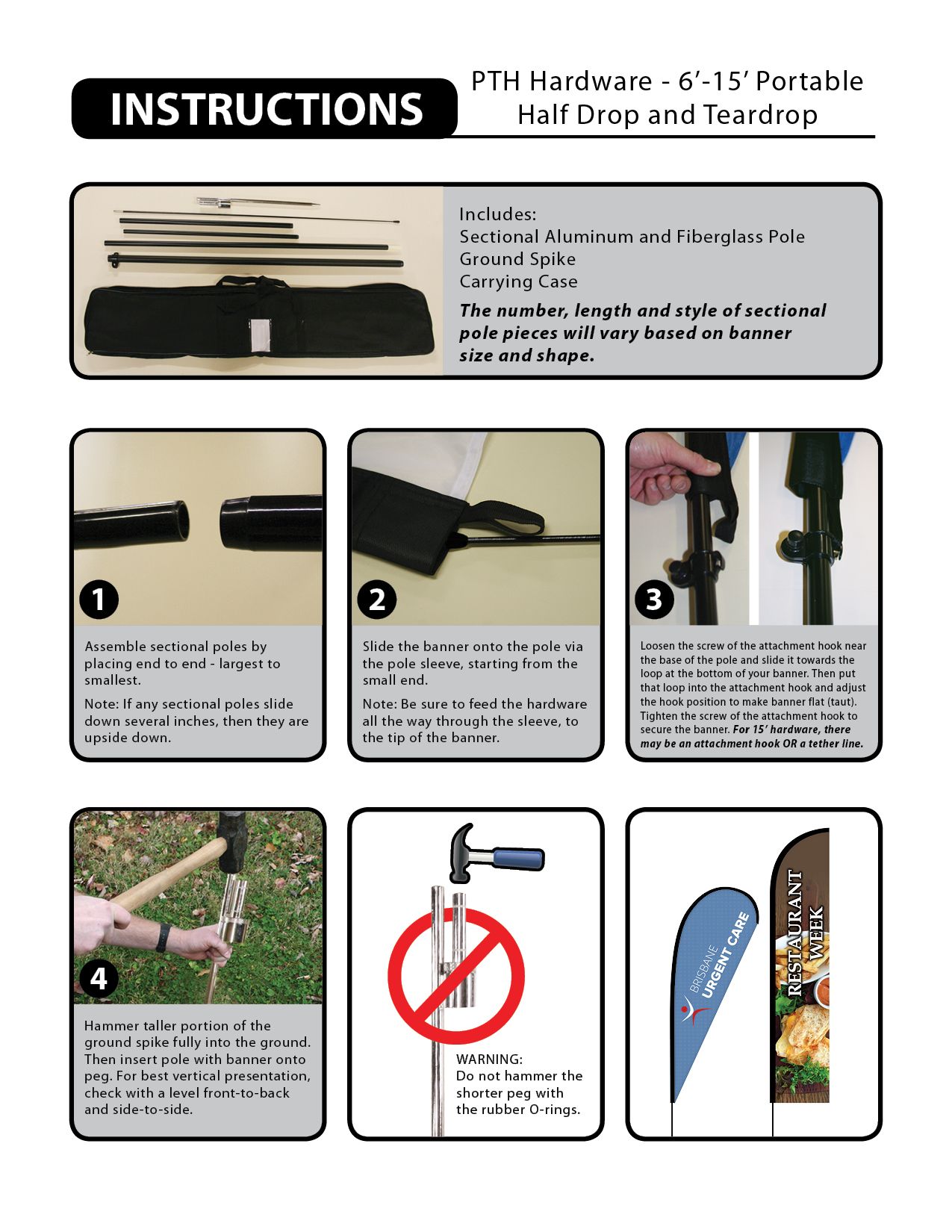 INSTRUCTIONS

PTH Hardware - 6'-15' Portable
Half Drop and Teardrop

Includes:
Sectional Aluminum and Fiberglass Pole
Ground Spike
Carrying Case

The number, length and style of sectional pole pieces will vary based on banner size and shape.

1

Assemble sectional poles by placing end to end - largest to smallest.

Note: If any sectional poles slide down several inches, then they are upside down.

2

Slide the banner onto the pole via the pole sleeve, starting from the small end.

Note: Be sure to feed the hardware all the way through the sleeve, to the tip of the banner.

3

Loosen the screw of the attachment hook near the base of the pole and slide it towards the loop at the bottom of your banner. Then put that loop into the attachment hook and adjust the hook position to make banner flat (taut). Tighten the screw of the attachment hook to secure the banner. For 15' hardware, there may be an attachment hook OR a tether line.

4

Hammer taller portion of the ground spike fully into the ground. Then insert pole with banner onto peg. For best vertical presentation, check with a level front-to-back and side-to-side.

WARNING:
Do not hammer the shorter peg with the rubber O-rings.

BRISBANE
URGENT CARE

RESTAURANT
WEEK